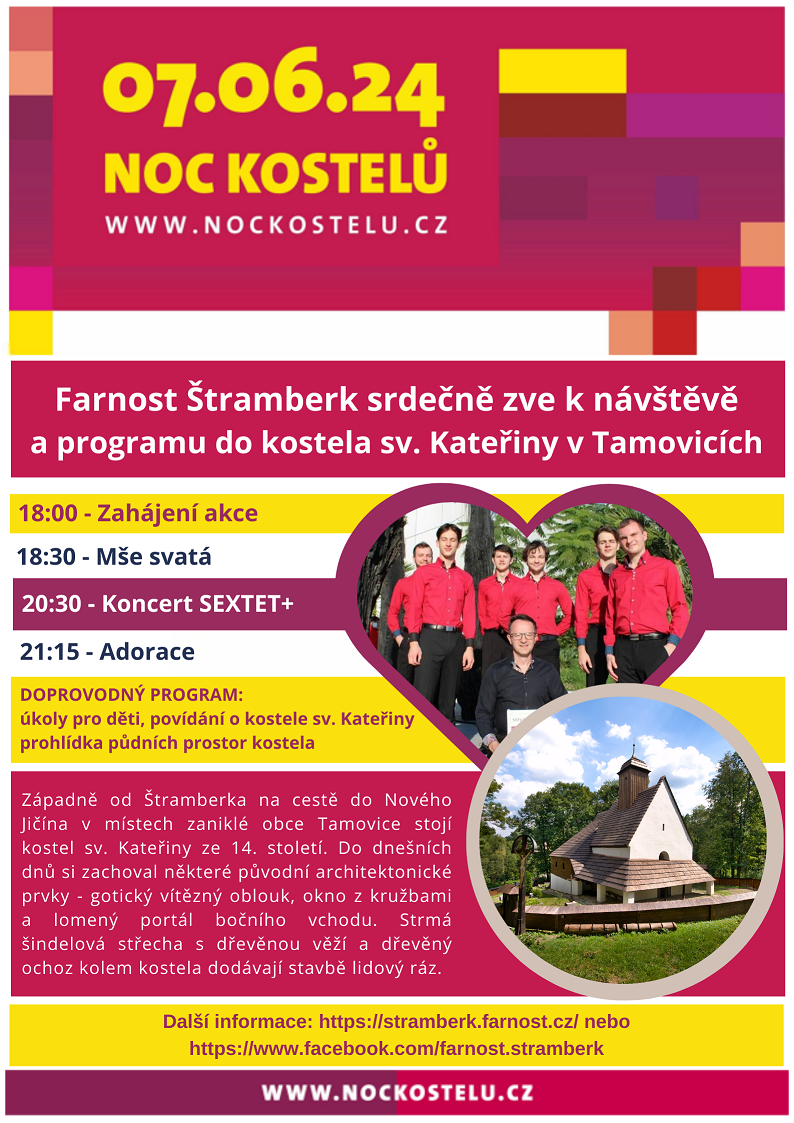 07.06.24
NOC KOSTELŮ
WWW.NOCKOSTELU.CZ

Farnost Štramberk srdečně zve k návštěvě a programu do kostela sv. Kateřiny v Tamovicích

18:00 - Zahájení akce

18:30 - Mše svatá

20:30 - Koncert SEXTET+

21:15 - Adorace

DOPROVODNÝ PROGRAM:
úkoly pro děti, povídání o kostele sv. Kateřiny
prohlídka půdních prostor kostela

Západně od Štramberka na cestě do Nového Jičína v místech zaniklé obce Tamovice stojí kostel sv. Kateřiny ze 14. století. Do dnešních dnů si zachoval některé původní architektonické prvky - gotický vítězný oblouk, okno z kružbami a lomený portál bočního vchodu. Strmá šindelová střecha s dřevěnou věží a dřevěný ochoz kolem kostela dodávají stavbě lidový ráz.

Další informace: https://stramberk.farnost.cz/ nebo https://www.facebook.com/farnost.stramberk

WWW.NOCKOSTELU.CZ